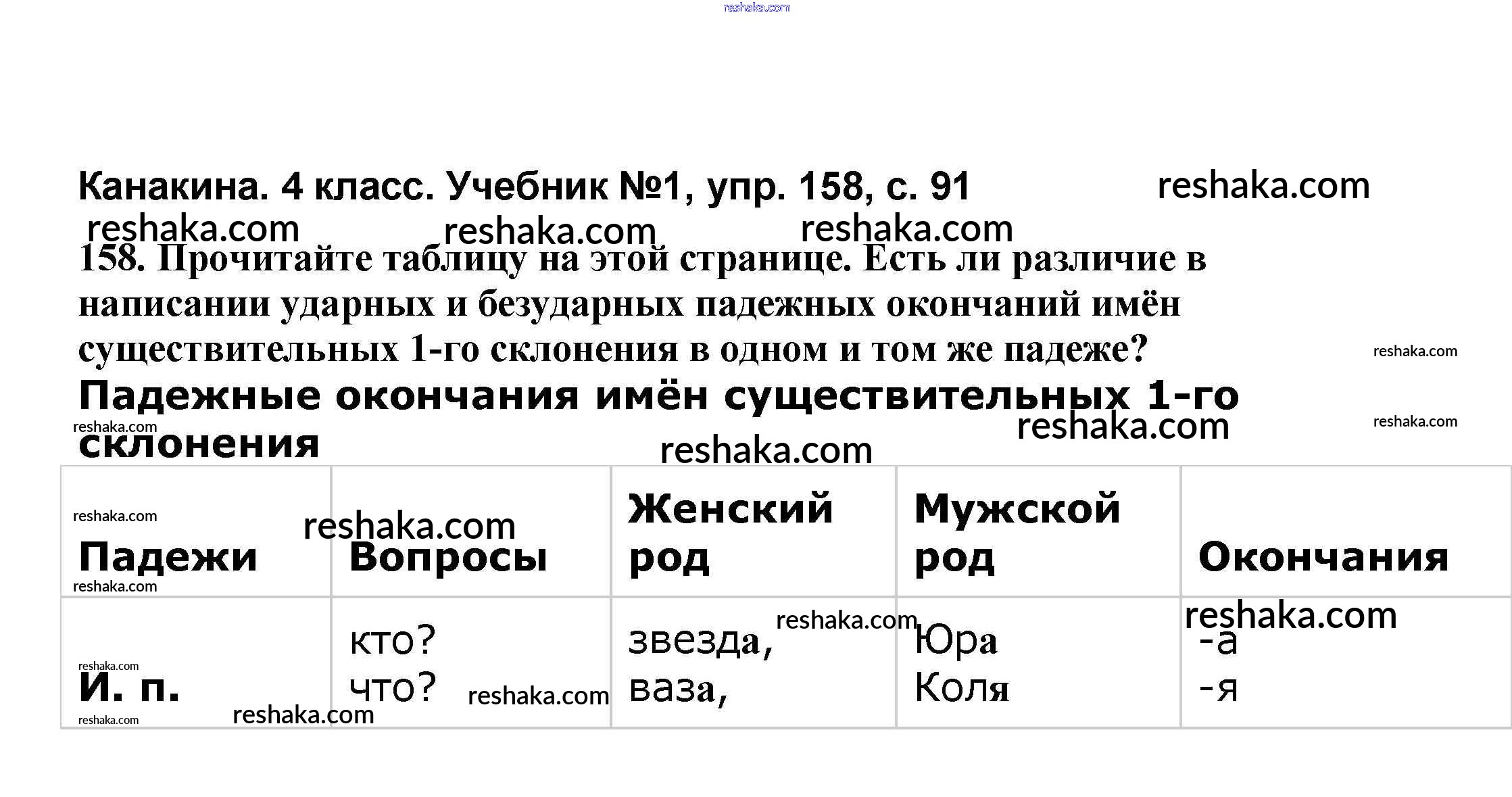 Канакина. 4 класс. Учебник №1, упр. 158, с. 91

158. Прочитайте таблицу на этой странице. Есть ли различие в написании ударных и безударных падежных окончаний имён существительных 1-го склонения в одном и том же падеже?

Падежные окончания имён существительных 1-го склонения

| Падежи | Вопросы | Женский род | Мужской род | Окончания |
|---|---|---|---|---|
| И. п. | кто? что? | звезда, ваза, | Юра Коля | -а -я |

reshaka.com